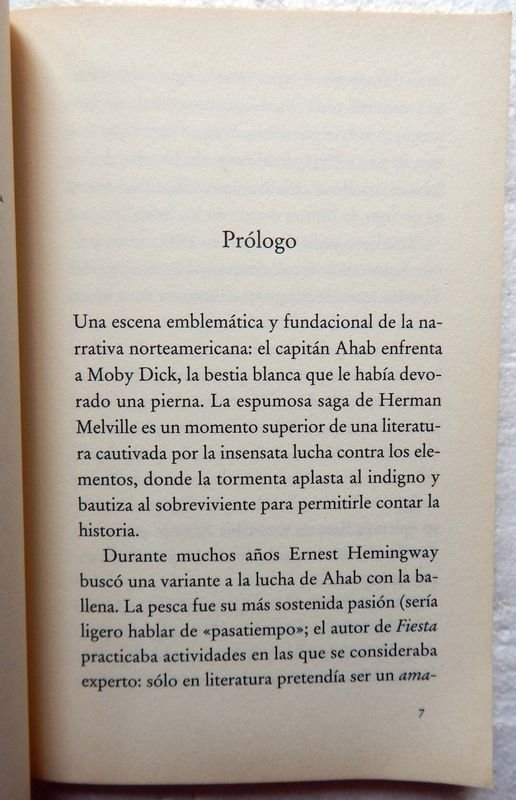 Prólogo

Una escena emblemática y fundacional de la narrativa norteamericana: el capitán Ahab enfrenta a Moby Dick, la bestia blanca que le había devorado una pierna. La espumosa saga de Herman Melville es un momento superior de una literatura cautivada por la insensata lucha contra los elementos, donde la tormenta aplasta al indigno y bautiza al sobreviviente para permitirle contar la historia.

Durante muchos años Ernest Hemingway buscó una variante a la lucha de Ahab con la ballena. La pesca fue su más sostenida pasión (sería ligero hablar de «pasatiempo»; el autor de Fiesta practicaba actividades en las que se consideraba experto: sólo en literatura pretendía ser un ama-

7